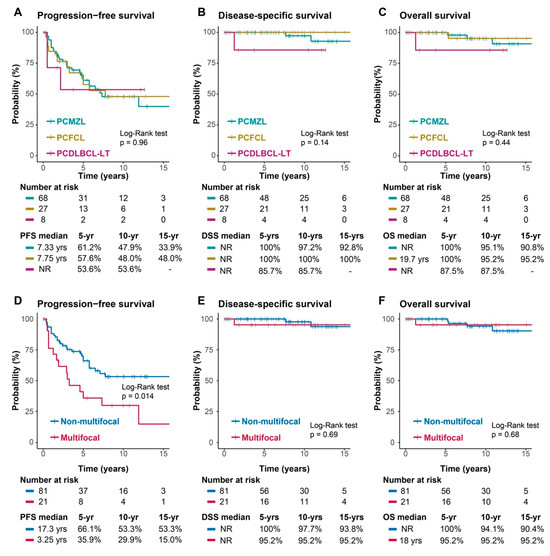 A Progression−free survival

Probability (%)
100
75
50
25
0

PCMZL
PCFCL
PCDLBCL-LT

Log-Rank test
p = 0.96

0 5 10 15
Time (years)

Number at risk
| | | | |
|---|---|---|---|
| 68 | 31 | 12 | 3 |
| 27 | 13 | 6 | 1 |
| 8 | 2 | 2 | 0 |

| PFS median | 5-yr | 10-yr | 15-yr |
|---|---|---|---|
| 7.33 yrs | 61.2% | 47.9% | 33.9% |
| 7.75 yrs | 57.6% | 48.0% | 48.0% |
| NR | 53.6% | 53.6% | - |

B Disease-specific survival

Probability (%)
100
75
50
25
0

PCMZL
PCFCL
PCDLBCL-LT

Log-Rank test
p = 0.14

0 5 10 15
Time (years)

Number at risk
| | | | |
|---|---|---|---|
| 68 | 48 | 25 | 6 |
| 27 | 21 | 11 | 3 |
| 8 | 4 | 4 | 0 |

| DSS median | 5-yrs | 10-yrs | 15-yrs |
|---|---|---|---|
| NR | 100% | 97.2% | 92.8% |
| NR | 100% | 100% | 100% |
| NR | 85.7% | 85.7% | - |

C Overall survival

Probability(%)
100
75
50
25
0

PCMZL
PCFCL
PCDLBCL-LT

Log-Rank test
p = 0.44

0 5 10 15
Time (years)

Number at risk
| | | | |
|---|---|---|---|
| 68 | 48 | 25 | 6 |
| 27 | 21 | 11 | 3 |
| 8 | 4 | 4 | 0 |

| OS median | 5-yr | 10-yr | 15-yr |
|---|---|---|---|
| NR | 100% | 95.1% | 90.8% |
| 19.7 yrs | 100% | 95.2% | 95.2% |
| NR | 87.5% | 87.5% | - |

D Progression−free survival

Probability (%)
100
75
50
25
0

Log-Rank test
p = 0.014

Non-multifocal
Multifocal

0 5 10 15
Time (years)

Number at risk
| | | | |
|---|---|---|---|
| 81 | 37 | 16 | 3 |
| 21 | 8 | 4 | 1 |

| PFS median | 5-yr | 10-yr | 15-yr |
|---|---|---|---|
| 17.3 yrs | 66.1% | 53.3% | 53.3% |
| 3.25 yrs | 35.9% | 29.9% | 15.0% |

E Disease-specific survival

Probability (%)
100
75
50
25
0

Non-multifocal
Multifocal

Log-Rank test
p = 0.69

0 5 10 15
Time (years)

Number at risk
| | | | |
|---|---|---|---|
| 81 | 56 | 30 | 5 |
| 21 | 16 | 11 | 4 |

| DSS median | 5-yrs | 10-yrs | 15-yrs |
|---|---|---|---|
| NR | 100% | 97.7% | 93.8% |
| NR | 95.2% | 95.2% | 95.2% |

F Overall survival

Probability (%)
100
75
50
25
0

Non-multifocal
Multifocal

Log-Rank test
p = 0.68

0 5 10 15
Time (years)

Number at risk
| | | | |
|---|---|---|---|
| 81 | 56 | 30 | 5 |
| 21 | 16 | 10 | 4 |

| OS median | 5-yr | 10-yr | 15-yr |
|---|---|---|---|
| NR | 100% | 94.1% | 90.4% |
| 18 yrs | 95.2% | 95.2% | 95.2% |